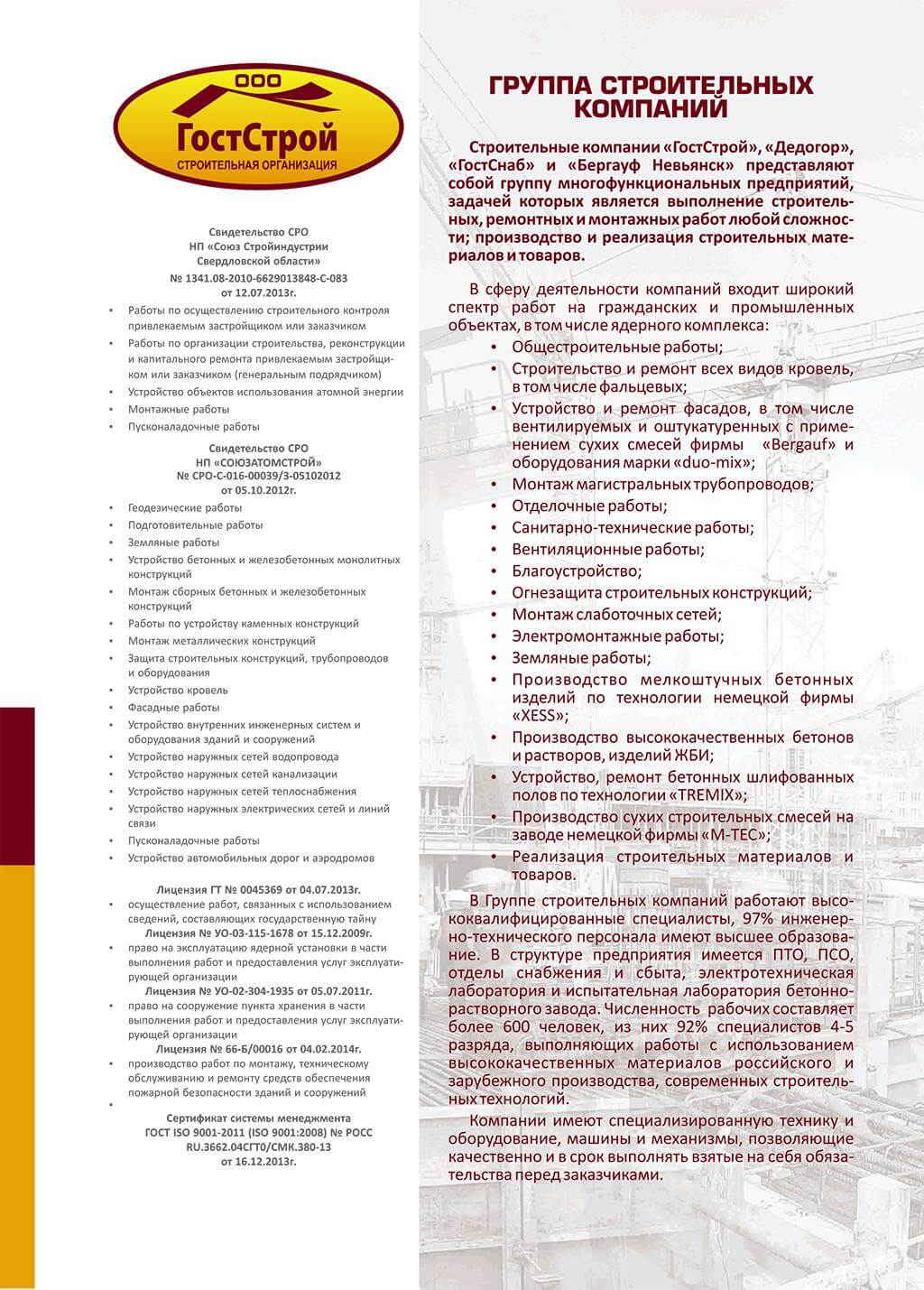 ООО
ГостСтрой
СТРОИТЕЛЬНАЯ ОРГАНИЗАЦИЯ

Свидетельство СРО
НП «Союз Стройиндустрии Свердловской области»
№ 1341.08-2010-6629013848-С-083
от 12.07.2013г.

• Работы по осуществлению строительного контроля привлекаемым застройщиком или заказчиком
• Работы по организации строительства, реконструкции и капитального ремонта привлекаемым застройщиком или заказчиком (генеральным подрядчиком)
• Устройство объектов использования атомной энергии
• Монтажные работы
• Пусконаладочные работы

Свидетельство СРО
НП «СОЮЗАТОМСТРОЙ»
№ СРО-С-016-00039/3-05102012
от 05.10.2012г.

• Геодезические работы
• Подготовительные работы
• Земляные работы
• Устройство бетонных и железобетонных монолитных конструкций
• Монтаж сборных бетонных и железобетонных конструкций
• Работы по устройству каменных конструкций
• Монтаж металлических конструкций
• Защита строительных конструкций, трубопроводов и оборудования
• Устройство кровель
• Фасадные работы
• Устройство внутренних инженерных систем и оборудования зданий и сооружений
• Устройство наружных сетей водопровода
• Устройство наружных сетей канализации
• Устройство наружных сетей теплоснабжения
• Устройство наружных электрических сетей и линий связи
• Пусконаладочные работы
• Устройство автомобильных дорог и аэродромов

Лицензия ГТ № 0045369 от 04.07.2013г.
• осуществление работ, связанных с использованием сведений, составляющих государственную тайну
Лицензия № УО-03-115-1678 от 15.12.2009г.
• право на эксплуатацию ядерной установки в части выполнения работ и предоставления услуг эксплуатирующей организации
Лицензия № УО-02-304-1935 от 05.07.2011г.
• право на сооружение пункта хранения в части выполнения работ и предоставления услуг эксплуатирующей организации
Лицензия № 66-Б/00016 от 04.02.2014г.
• производство работ по монтажу, техническому обслуживанию и ремонту средств обеспечения пожарной безопасности зданий и сооружений
•
Сертификат системы менеджмента
ГОСТ ISO 9001-2011 (ISO 9001:2008) № РОСС RU.3662.04СГТ0/СМК.380-13
от 16.12.2013г.

ГРУППА СТРОИТЕЛЬНЫХ КОМПАНИЙ

Строительные компании «ГостСтрой», «Дедогор», «ГостСнаб» и «Бергауф Невьянск» представляют собой группу многофункциональных предприятий, задачей которых является выполнение строительных, ремонтных и монтажных работ любой сложности; производство и реализация строительных материалов и товаров.

В сферу деятельности компаний входит широкий спектр работ на гражданских и промышленных объектах, в том числе ядерного комплекса:
• Общестроительные работы;
• Строительство и ремонт всех видов кровель, в том числе фальцевых;
• Устройство и ремонт фасадов, в том числе вентилируемых и оштукатуренных с применением сухих смесей фирмы «Bergauf» и оборудования марки «duo-mix»;
• Монтаж магистральных трубопроводов;
• Отделочные работы;
• Санитарно-технические работы;
• Вентиляционные работы;
• Благоустройство;
• Огнезащита строительных конструкций;
• Монтаж слаботочных сетей;
• Электромонтажные работы;
• Земляные работы;
• Производство мелкоштучных бетонных изделий по технологии немецкой фирмы «XESS»;
• Производство высококачественных бетонов и растворов, изделий ЖБИ;
• Устройство, ремонт бетонных шлифованных полов по технологии «TREMIX»;
• Производство сухих строительных смесей на заводе немецкой фирмы «M-TEC»;
• Реализация строительных материалов и товаров.

В Группе строительных компаний работают высококвалифицированные специалисты, 97% инженерно-технического персонала имеют высшее образование. В структуре предприятия имеется ПТО, ПСО, отделы снабжения и сбыта, электротехническая лаборатория и испытательная лаборатория бетонно-растворного завода. Численность рабочих составляет более 600 человек, из них 92% специалистов 4-5 разряда, выполняющих работы с использованием высококачественных материалов российского и зарубежного производства, современных строительных технологий.

Компании имеют специализированную технику и оборудование, машины и механизмы, позволяющие качественно и в срок выполнять взятые на себя обязательства перед заказчиками.